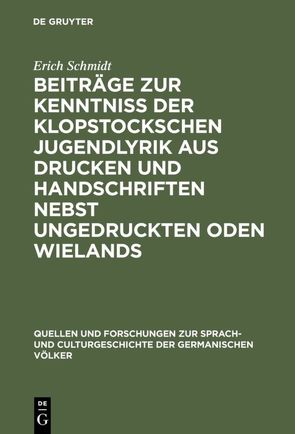 DE GRUYTER

Erich Schmidt

BEITRÄGE ZUR KENNTNISS DER KLOPSTOCKSCHEN JUGENDLYRIK AUS DRUCKEN UND HANDSCHRIFTEN NEBST UNGEDRUCKTEN ODEN WIELANDS

QUELLEN UND FORSCHUNGEN ZUR SPRACH- UND CULTURGESCHICHTE DER GERMANISCHEN VÖLKER

DE G